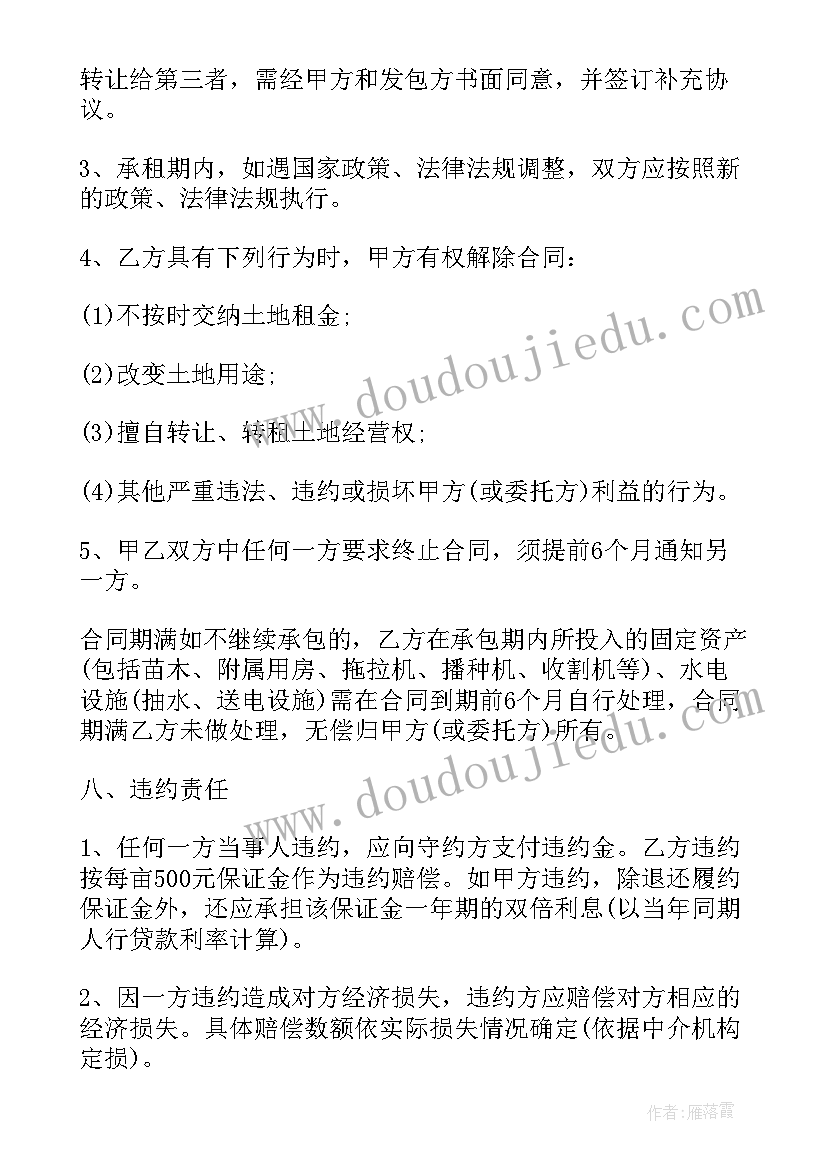 转让给第三者，需经甲方和发包方书面同意，并签订补充协议。

3、承租期内，如遇国家政策、法律法规调整，双方应按照新的政策、法律法规执行。

4、乙方具有下列行为时，甲方有权解除合同：

(1)不按时交纳土地租金；

(2)改变土地用途；

(3)擅自转让、转租土地经营权；

(4)其他严重违法、违约或损坏甲方(或委托方)利益的行为。

5、甲乙双方中任何一方要求终止合同，须提前6个月通知另一方。

合同期满如不继续承包的，乙方在承包期内所投入的固定资产(包括苗木、附属用房、拖拉机、播种机、收割机等)、水电设施(抽水、送电设施)需在合同到期前6个月自行处理，合同期满乙方未做处理，无偿归甲方(或委托方)所有。

八、违约责任

1、任何一方当事人违约，应向守约方支付违约金。乙方违约按每亩500元保证金作为违约赔偿。如甲方违约，除退还履约保证金外，还应承担该保证金一年期的双倍利息(以当年同期人行贷款利率计算)。

2、因一方违约造成对方经济损失，违约方应赔偿对方相应的经济损失。具体赔偿数额依实际损失情况确定(依据中介机构定损)。

www.doudoujiedu.com

www.doudoujiedu.com

作者：雁落霞